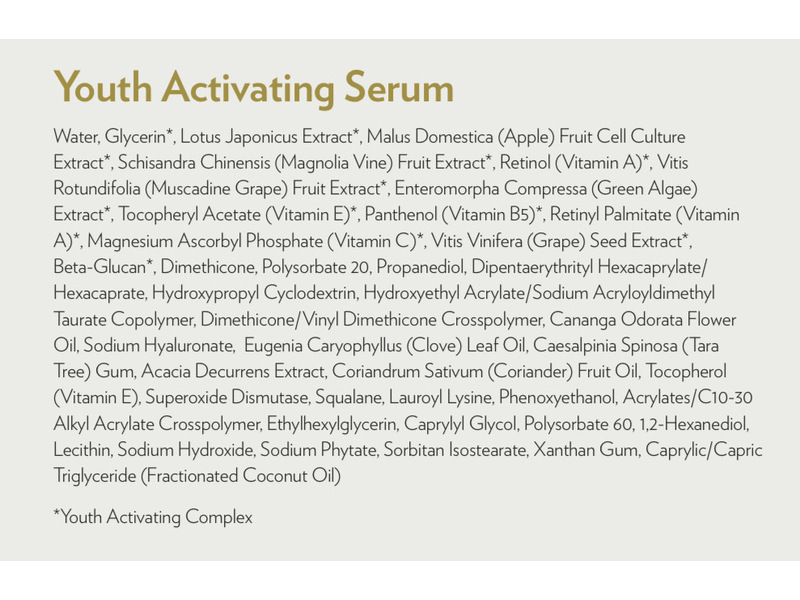 Youth Activating Serum

Water, Glycerin*, Lotus Japonicus Extract*, Malus Domestica (Apple) Fruit Cell Culture Extract*, Schisandra Chinensis (Magnolia Vine) Fruit Extract*, Retinol (Vitamin A)*, Vitis Rotundifolia (Muscadine Grape) Fruit Extract*, Enteromorpha Compressa (Green Algae) Extract*, Tocopheryl Acetate (Vitamin E)*, Panthenol (Vitamin B5)*, Retinyl Palmitate (Vitamin A)*, Magnesium Ascorbyl Phosphate (Vitamin C)*, Vitis Vinifera (Grape) Seed Extract*, Beta-Glucan*, Dimethicone, Polysorbate 20, Propanediol, Dipentaerythrityl Hexacaprylate/Hexacaprate, Hydroxypropyl Cyclodextrin, Hydroxyethyl Acrylate/Sodium Acryloyldimethyl Taurate Copolymer, Dimethicone/Vinyl Dimethicone Crosspolymer, Cananga Odorata Flower Oil, Sodium Hyaluronate, Eugenia Caryophyllus (Clove) Leaf Oil, Caesalpinia Spinosa (Tara Tree) Gum, Acacia Decurrens Extract, Coriandrum Sativum (Coriander) Fruit Oil, Tocopherol (Vitamin E), Superoxide Dismutase, Squalane, Lauroyl Lysine, Phenoxyethanol, Acrylates/C10-30 Alkyl Acrylate Crosspolymer, Ethylhexylglycerin, Caprylyl Glycol, Polysorbate 60, 1,2-Hexanediol, Lecithin, Sodium Hydroxide, Sodium Phytate, Sorbitan Isostearate, Xanthan Gum, Caprylic/Capric Triglyceride (Fractionated Coconut Oil)

*Youth Activating Complex